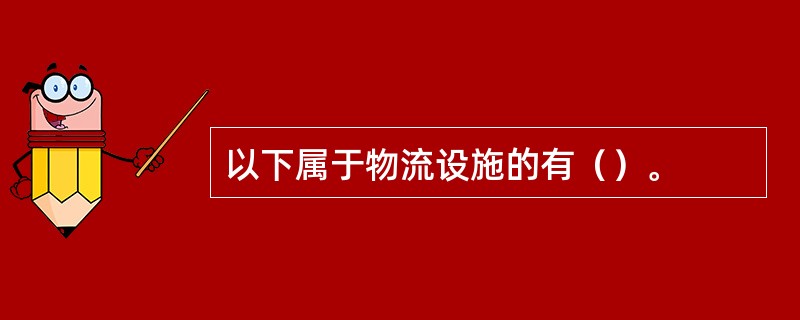 以下属于物流设施的有（）。